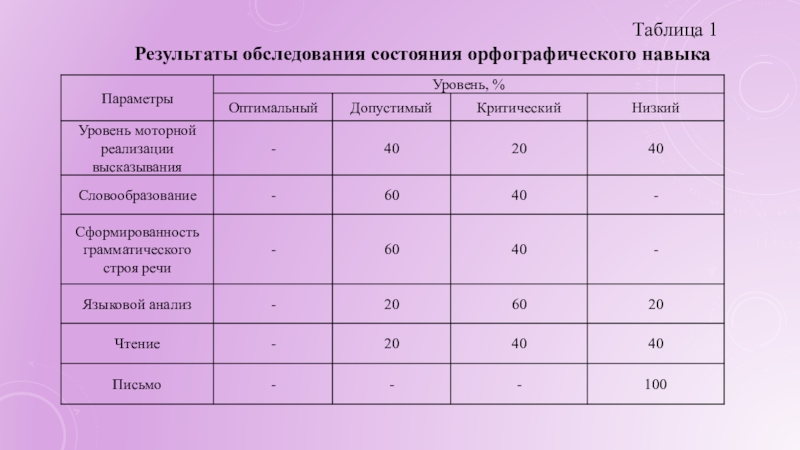 Таблица 1
Результаты обследования состояния орфографического навыка

| Параметры | Уровень, % | | | |
|---|---|---|---|---|
| | Оптимальный | Допустимый | Критический | Низкий |
| Уровень моторной реализации высказывания | - | 40 | 20 | 40 |
| Словообразование | - | 60 | 40 | - |
| Сформированность грамматического строя речи | - | 60 | 40 | - |
| Языковой анализ | - | 20 | 60 | 20 |
| Чтение | - | 20 | 40 | 40 |
| Письмо | - | - | - | 100 |